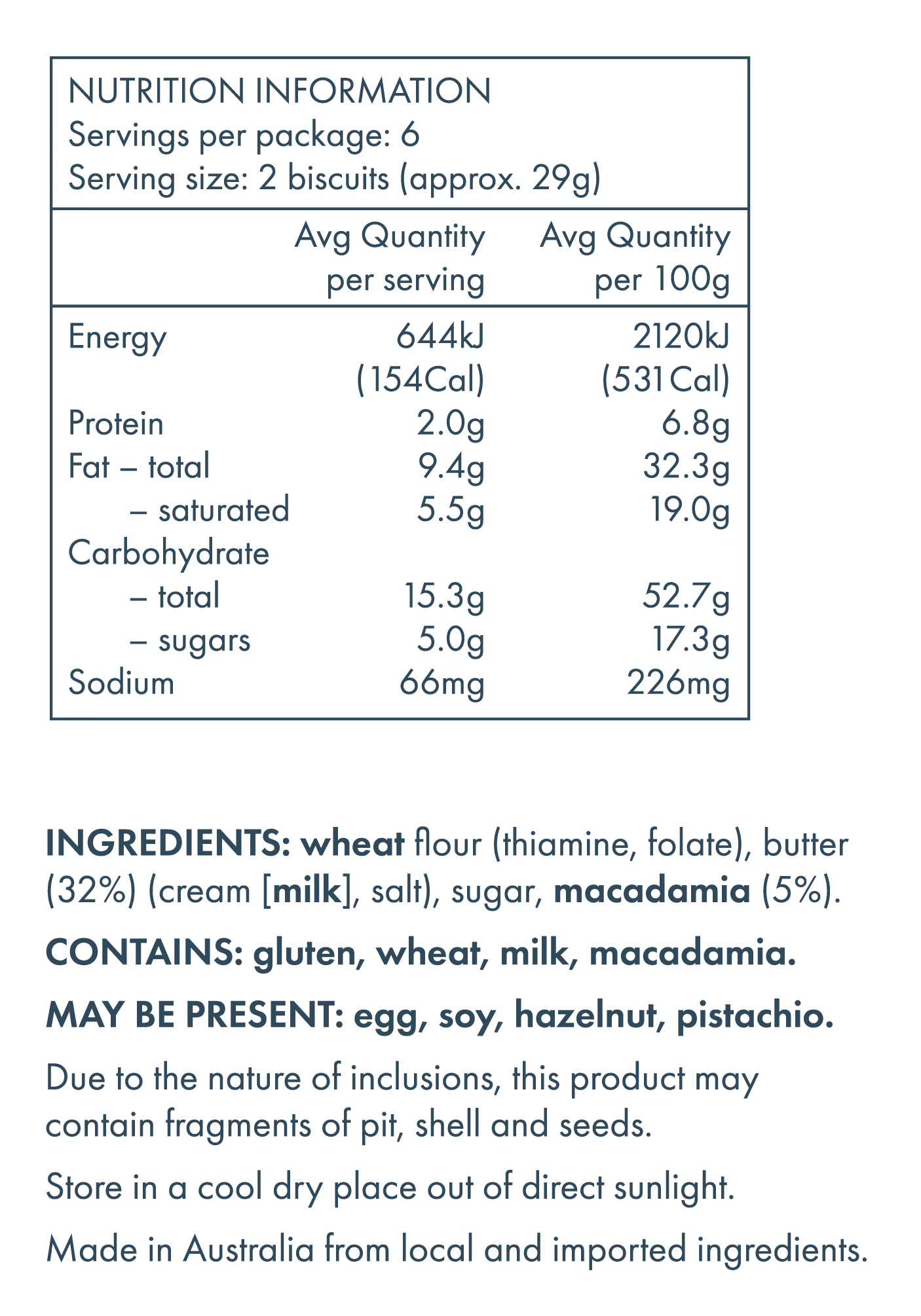 NUTRITION INFORMATION
Servings per package: 6
Serving size: 2 biscuits (approx. 29g)

| | Avg Quantity per serving | Avg Quantity per 100g |
|---|---|---|
| Energy | 644kJ (154Cal) | 2120kJ (531Cal) |
| Protein | 2.0g | 6.8g |
| Fat – total | 9.4g | 32.3g |
| – saturated | 5.5g | 19.0g |
| Carbohydrate | | |
| – total | 15.3g | 52.7g |
| – sugars | 5.0g | 17.3g |
| Sodium | 66mg | 226mg |

INGREDIENTS: wheat flour (thiamine, folate), butter (32%) (cream [milk], salt), sugar, macadamia (5%).

CONTAINS: gluten, wheat, milk, macadamia.

MAY BE PRESENT: egg, soy, hazelnut, pistachio.

Due to the nature of inclusions, this product may contain fragments of pit, shell and seeds.

Store in a cool dry place out of direct sunlight.

Made in Australia from local and imported ingredients.